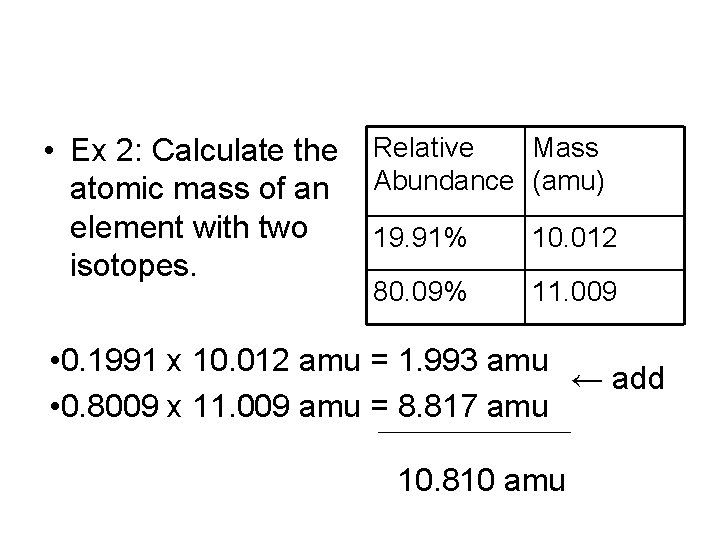 • Ex 2: Calculate the atomic mass of an element with two isotopes.

| Relative Abundance | Mass (amu) |
|---|---|
| 19.91% | 10.012 |
| 80.09% | 11.009 |

• 0.1991 x 10.012 amu = 1.993 amu
• 0.8009 x 11.009 amu = 8.817 amu

← add

10.810 amu